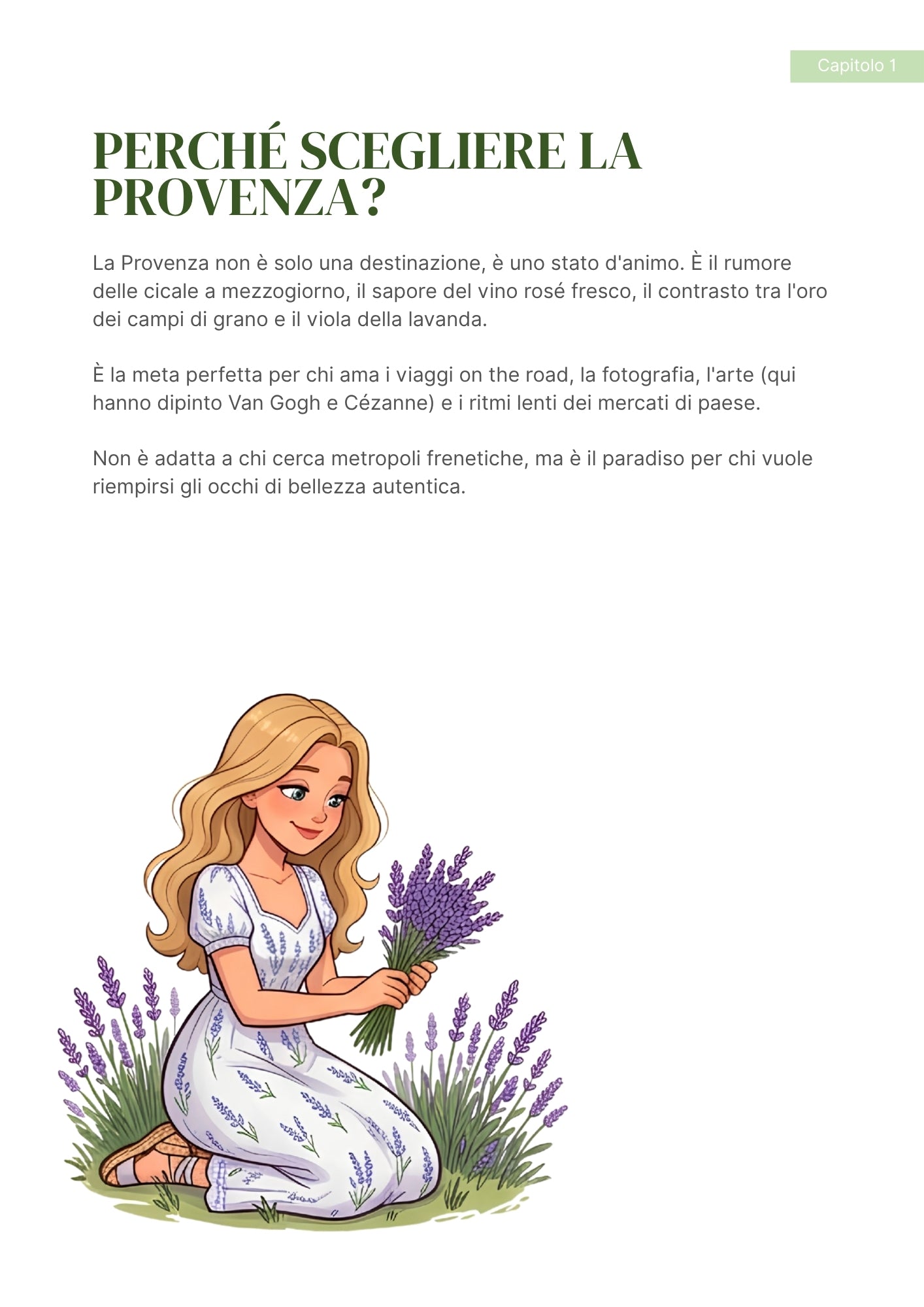 Capitolo 1

PERCHÉ SCEGLIERE LA PROVENZA?

La Provenza non è solo una destinazione, è uno stato d'animo. È il rumore delle cicale a mezzogiorno, il sapore del vino rosé fresco, il contrasto tra l'oro dei campi di grano e il viola della lavanda.

È la meta perfetta per chi ama i viaggi on the road, la fotografia, l'arte (qui hanno dipinto Van Gogh e Cézanne) e i ritmi lenti dei mercati di paese.

Non è adatta a chi cerca metropoli frenetiche, ma è il paradiso per chi vuole riempirsi gli occhi di bellezza autentica.